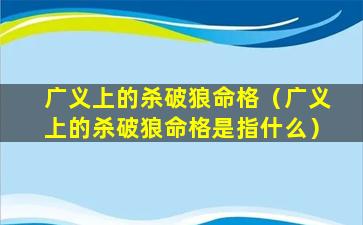 广义上的杀破狼命格（广义上的杀破狼命格是指什么）